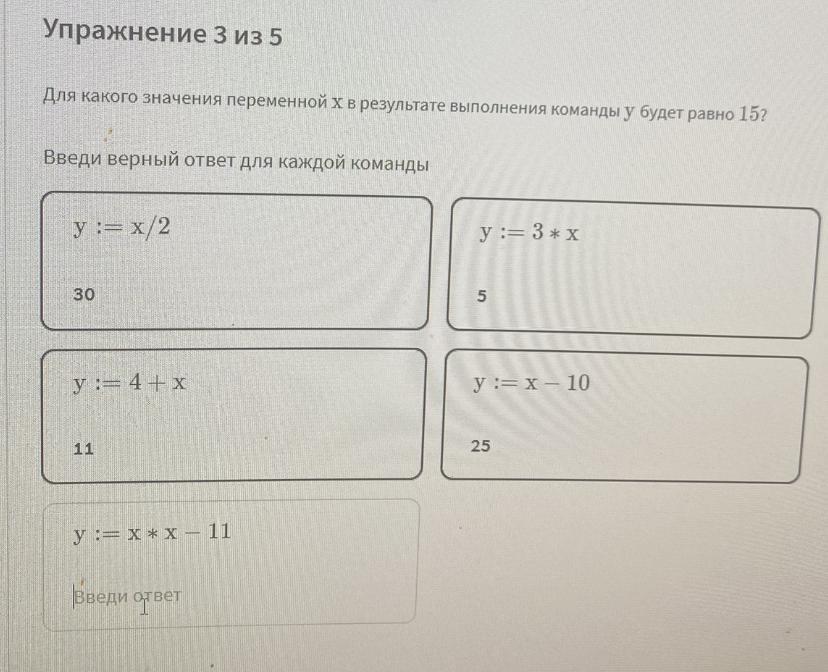 Упражнение 3 из 5

Для какого значения переменной $x$ в результате выполнения команды $y$ будет равно $15$?

Введи верный ответ для каждой команды

$y := x/2$

30

$y := 3 * x$

5

$y := 4 + x$

11

$y := x - 10$

25

$y := x * x - 11$

Введи ответ